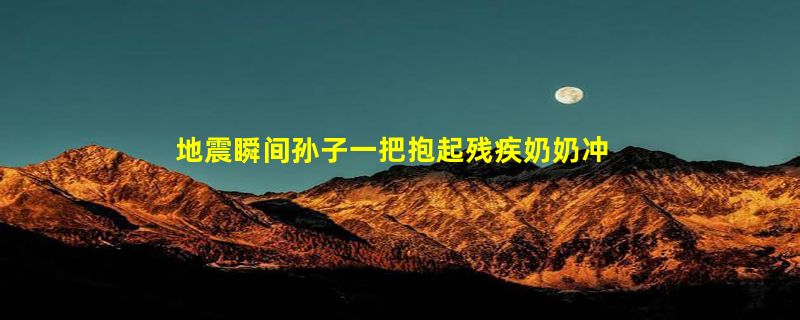 地震瞬间孙子一把抱起残疾奶奶冲